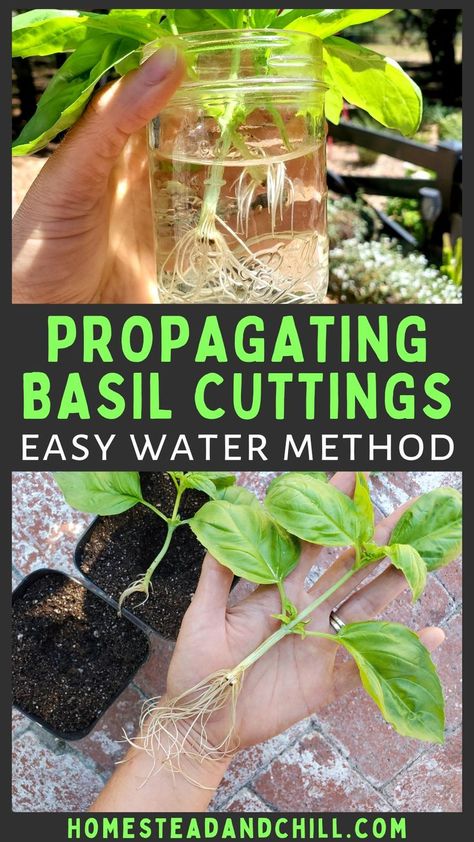 PROPAGATING BASIL CUTTINGS
EASY WATER METHOD

HOMESTEADANDCHILL.COM